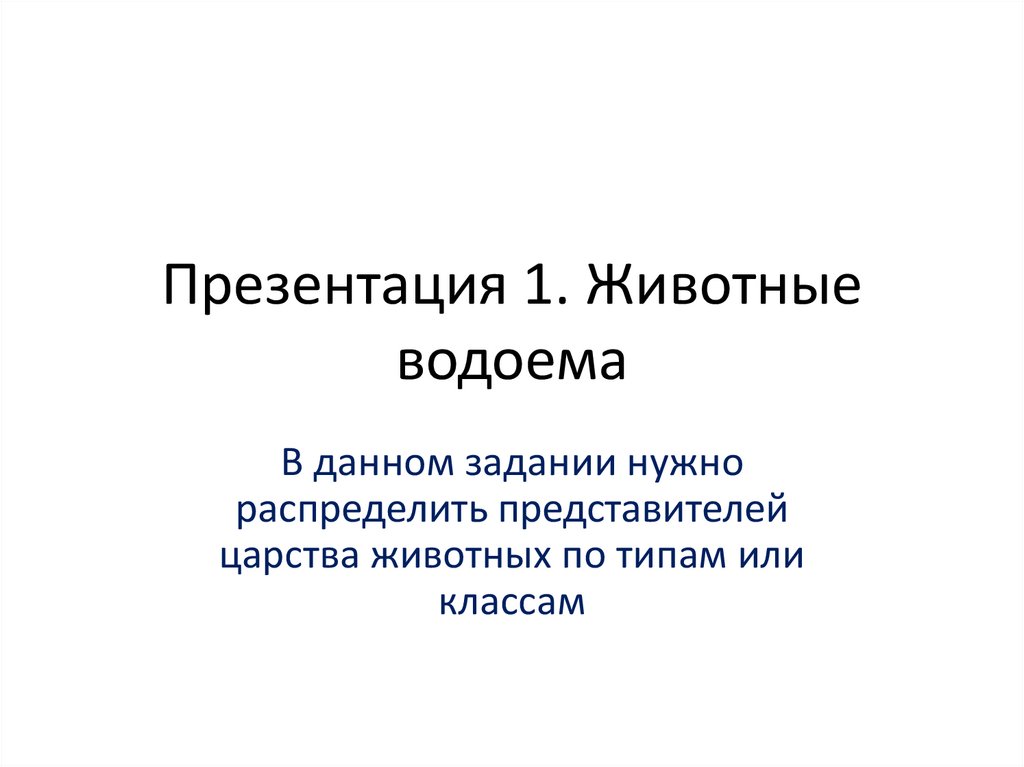 Презентация 1. Животные водоема

В данном задании нужно распределить представителей царства животных по типам или классам